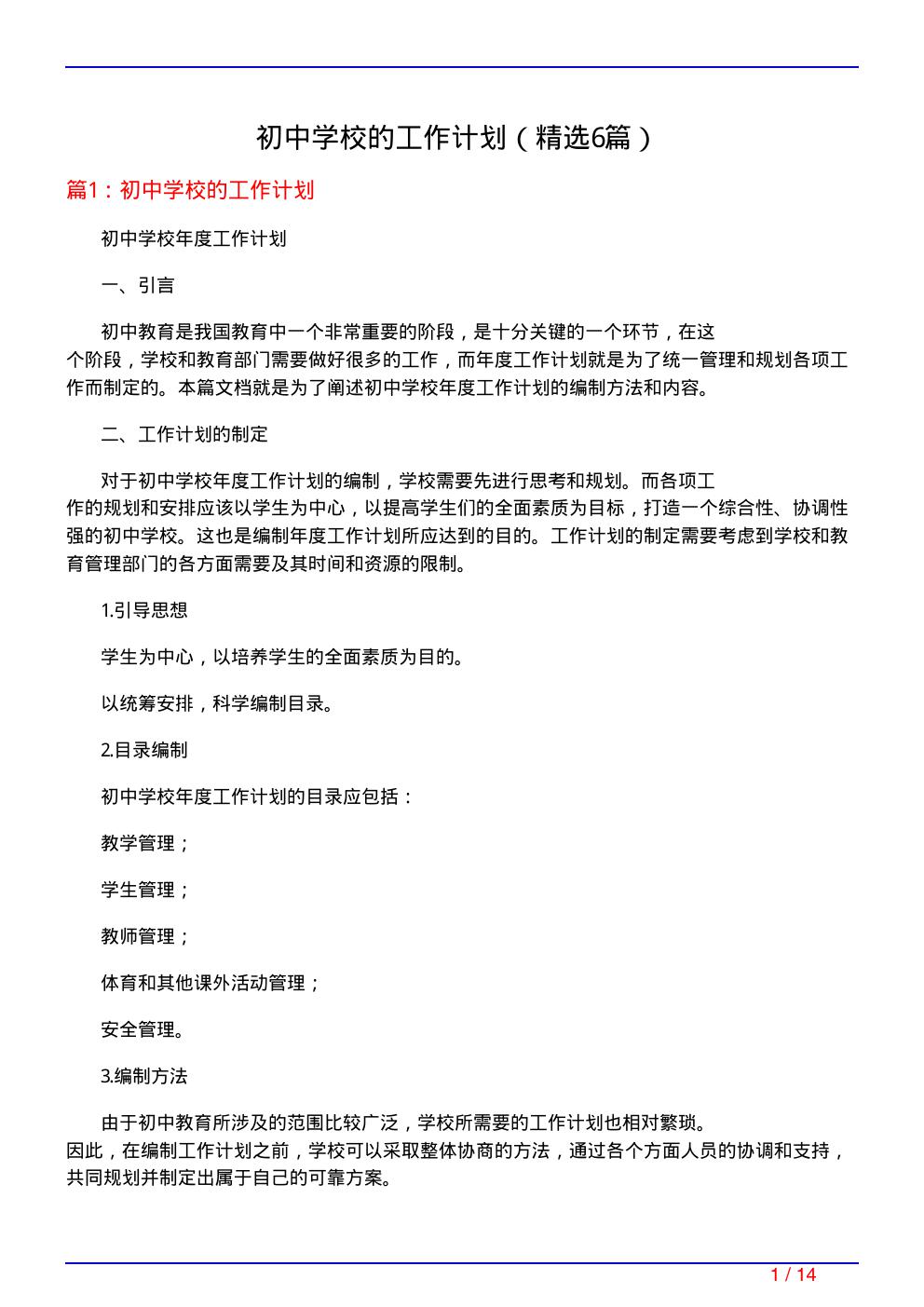 初中学校的工作计划（精选6篇）

篇1：初中学校的工作计划

初中学校年度工作计划

一、引言

初中教育是我国教育中一个非常重要的阶段，是十分关键的一个环节，在这个阶段，学校和教育部门需要做好很多的工作，而年度工作计划就是为了统一管理和规划各项工作而制定的。本篇文档就是为了阐述初中学校年度工作计划的编制方法和内容。

二、工作计划的制定

对于初中学校年度工作计划的编制，学校需要先进行思考和规划。而各项工作的规划和安排应该以学生为中心，以提高学生们的全面素质为目标，打造一个综合性、协调性强的初中学校。这也是编制年度工作计划所应达到的目的。工作计划的制定需要考虑到学校和教育管理部门的各方面需要及其时间和资源的限制。

1.引导思想

学生为中心，以培养学生的全面素质为目的。

以统筹安排，科学编制目录。

2.目录编制

初中学校年度工作计划的目录应包括：

教学管理；

学生管理；

教师管理；

体育和其他课外活动管理；

安全管理。

3.编制方法

由于初中教育所涉及的范围比较广泛，学校所需要的工作计划也相对繁琐。因此，在编制工作计划之前，学校可以采取整体协商的方法，通过各个方面人员的协调和支持，共同规划并制定出属于自己的可靠方案。

1 / 14